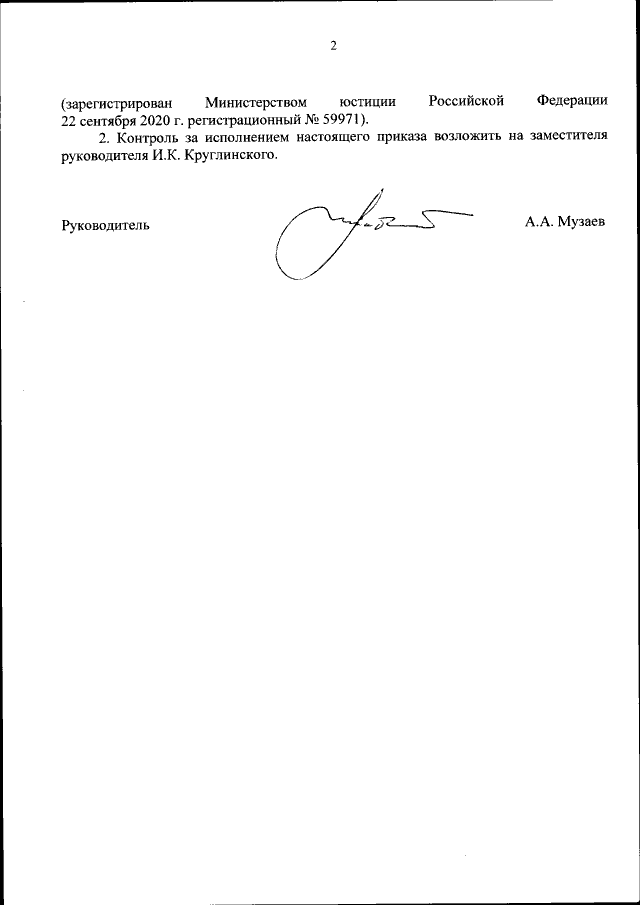 2

(зарегистрирован Министерством юстиции Российской Федерации 22 сентября 2020 г. регистрационный № 59971).

2. Контроль за исполнением настоящего приказа возложить на заместителя руководителя И.К. Круглинского.

Руководитель

А.А. Музаев